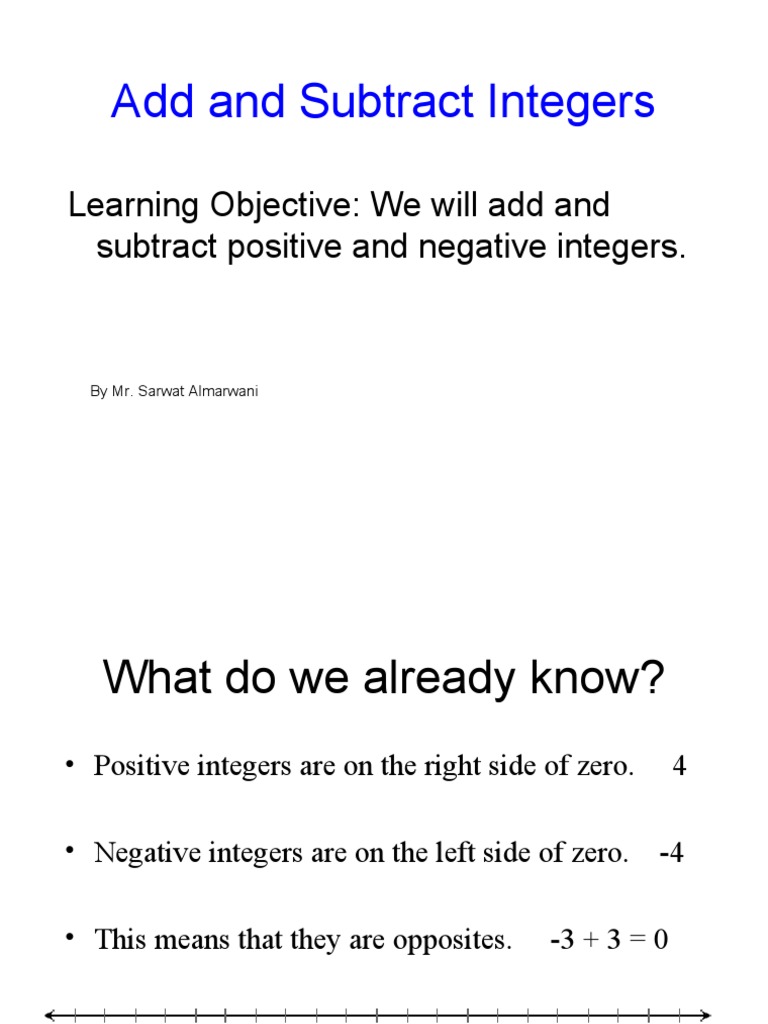 Add and Subtract Integers

Learning Objective: We will add and subtract positive and negative integers.

By Mr. Sarwat Almarwani

What do we already know?

• Positive integers are on the right side of zero. 4

• Negative integers are on the left side of zero. -4

• This means that they are opposites. $-3 + 3 = 0$